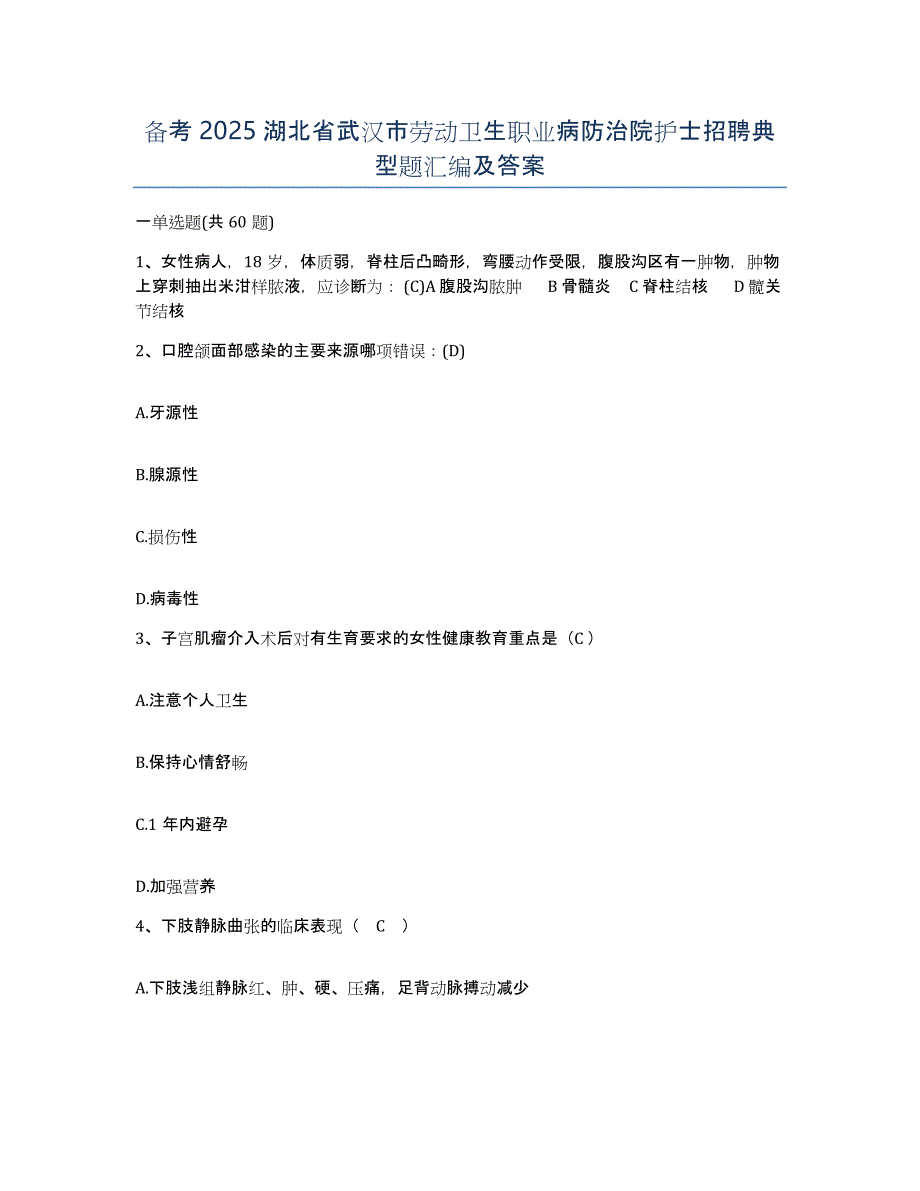 备考 2025 湖北省武汉市劳动卫生职业病防治院护士招聘典型题汇编及答案

一单选题(共 60 题)

1、女性病人，18 岁，体质弱，脊柱后凸畸形，弯腰动作受限，腹股沟区有一肿物，肿物上穿刺抽出米泔样脓液，应诊断为：(C)A 腹股沟脓肿　B 骨髓炎　C 脊柱结核　D 髋关节结核

2、口腔颌面部感染的主要来源哪项错误：(D)

A.牙源性

B.腺源性

C.损伤性

D.病毒性

3、子宫肌瘤介入术后对有生育要求的女性健康教育重点是（C）

A.注意个人卫生

B.保持心情舒畅

C.1 年内避孕

D.加强营养

4、下肢静脉曲张的临床表现（　C　）

A.下肢浅组静脉红、肿、硬、压痛，足背动脉搏动减少